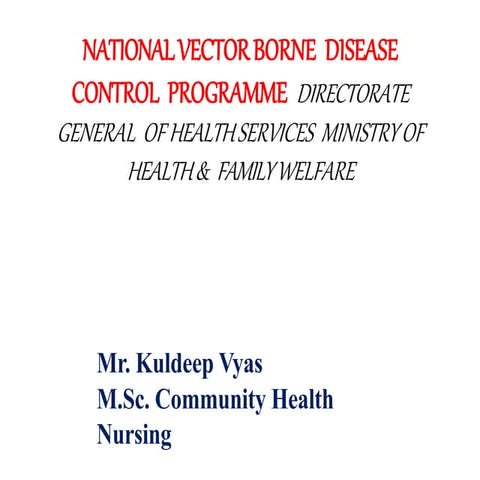 NATIONAL VECTOR BORNE DISEASE CONTROL PROGRAMME DIRECTORATE GENERAL OF HEALTH SERVICES MINISTRY OF HEALTH & FAMILY WELFARE

Mr. Kuldeep Vyas
M.Sc. Community Health Nursing